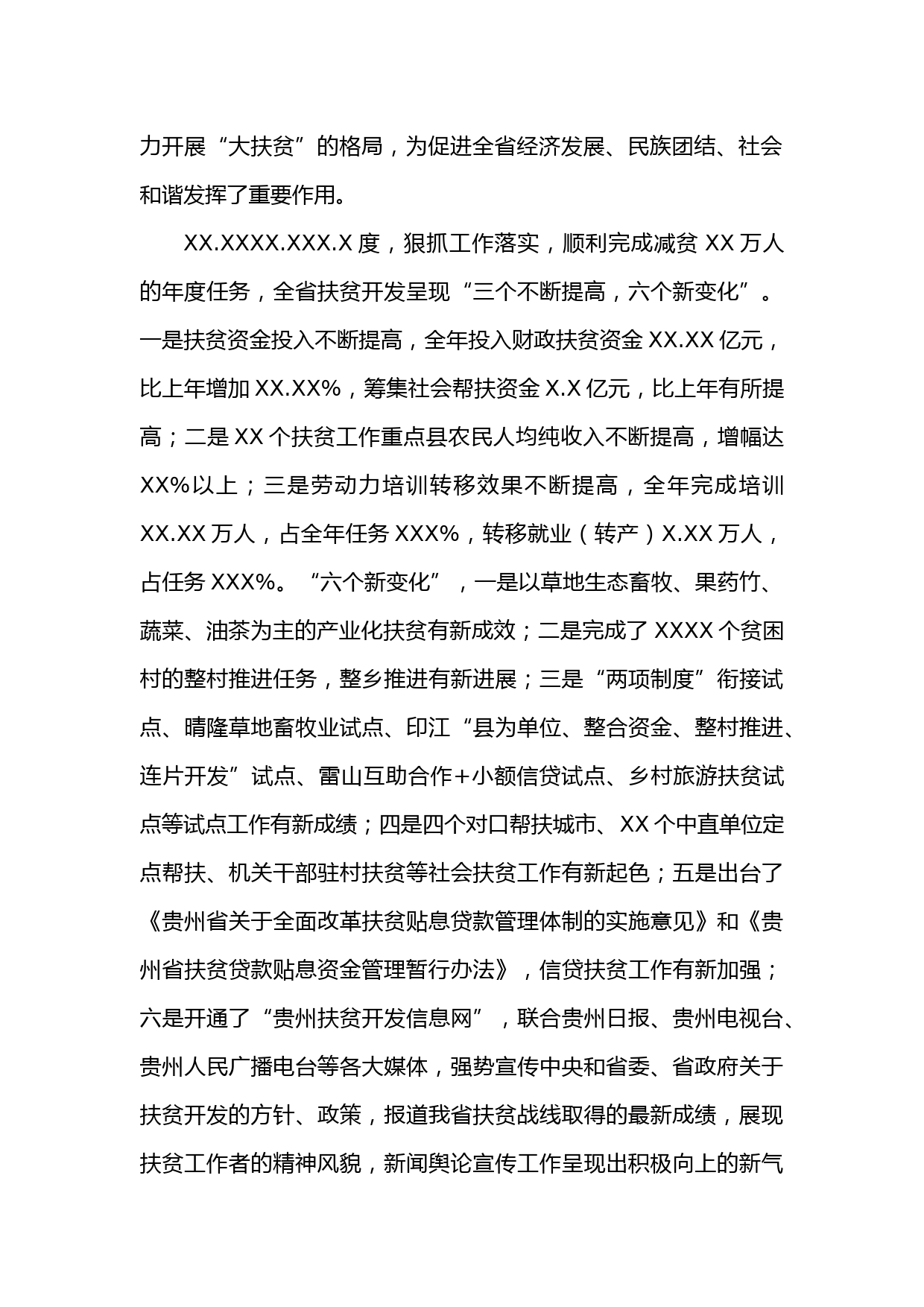 力开展“大扶贫”的格局，为促进全省经济发展、民族团结、社会和谐发挥了重要作用。

XX.XXXX.XXX.X 度，狠抓工作落实，顺利完成减贫 XX 万人的年度任务，全省扶贫开发呈现“三个不断提高，六个新变化”。一是扶贫资金投入不断提高，全年投入财政扶贫资金 XX.XX 亿元，比上年增加 XX.XX%，筹集社会帮扶资金 X.X 亿元，比上年有所提高；二是 XX 个扶贫工作重点县农民人均纯收入不断提高，增幅达 XX%以上；三是劳动力培训转移效果不断提高，全年完成培训 XX.XX 万人，占全年任务 XXX%，转移就业（转产）X.XX 万人，占任务 XXX%。“六个新变化”，一是以草地生态畜牧、果药竹、蔬菜、油茶为主的产业化扶贫有新成效；二是完成了 XXXX 个贫困村的整村推进任务，整乡推进有新进展；三是“两项制度”衔接试点、晴隆草地畜牧业试点、印江“县为单位、整合资金、整村推进、连片开发”试点、雷山互助合作+小额信贷试点、乡村旅游扶贫试点等试点工作有新成绩；四是四个对口帮扶城市、XX 个中直单位定点帮扶、机关干部驻村扶贫等社会扶贫工作有新起色；五是出台了《贵州省关于全面改革扶贫贴息贷款管理体制的实施意见》和《贵州省扶贫贷款贴息资金管理暂行办法》，信贷扶贫工作有新加强；六是开通了“贵州扶贫开发信息网”，联合贵州日报、贵州电视台、贵州人民广播电台等各大媒体，强势宣传中央和省委、省政府关于扶贫开发的方针、政策，报道我省扶贫战线取得的最新成绩，展现扶贫工作者的精神风貌，新闻舆论宣传工作呈现出积极向上的新气